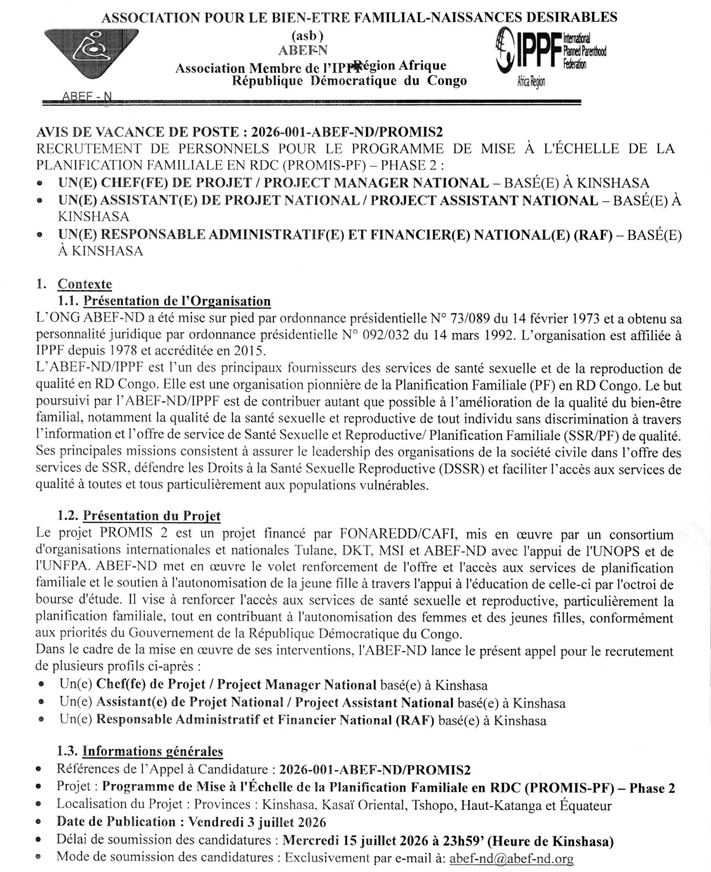 ASSOCIATION POUR LE BIEN-ETRE FAMILIAL-NAISSANCES DESIRABLES
(asb)
ABEF-N
Association Membre de l'IPPF Région Afrique
République Démocratique du Congo

ABEF - N

IPPF International Planned Parenthood Federation
Africa Region

AVIS DE VACANCE DE POSTE : 2026-001-ABEF-ND/PROMIS2
RECRUTEMENT DE PERSONNELS POUR LE PROGRAMME DE MISE À L'ÉCHELLE DE LA PLANIFICATION FAMILIALE EN RDC (PROMIS-PF) – PHASE 2 :
• UN(E) CHEF(FE) DE PROJET / PROJECT MANAGER NATIONAL – BASÉ(E) À KINSHASA
• UN(E) ASSISTANT(E) DE PROJET NATIONAL / PROJECT ASSISTANT NATIONAL – BASÉ(E) À KINSHASA
• UN(E) RESPONSABLE ADMINISTRATIF(E) ET FINANCIER(E) NATIONAL(E) (RAF) – BASÉ(E) À KINSHASA

1. Contexte
1.1. Présentation de l'Organisation
L'ONG ABEF-ND a été mise sur pied par ordonnance présidentielle N° 73/089 du 14 février 1973 et a obtenu sa personnalité juridique par ordonnance présidentielle N° 092/032 du 14 mars 1992. L'organisation est affiliée à IPPF depuis 1978 et accréditée en 2015.
L'ABEF-ND/IPPF est l'un des principaux fournisseurs des services de santé sexuelle et de la reproduction de qualité en RD Congo. Elle est une organisation pionnière de la Planification Familiale (PF) en RD Congo. Le but poursuivi par l'ABEF-ND/IPPF est de contribuer autant que possible à l'amélioration de la qualité du bien-être familial, notamment la qualité de la santé sexuelle et reproductive de tout individu sans discrimination à travers l'information et l'offre de service de Santé Sexuelle et Reproductive/ Planification Familiale (SSR/PF) de qualité. Ses principales missions consistent à assurer le leadership des organisations de la société civile dans l'offre des services de SSR, défendre les Droits à la Santé Sexuelle Reproductive (DSSR) et faciliter l'accès aux services de qualité à toutes et tous particulièrement aux populations vulnérables.

1.2. Présentation du Projet
Le projet PROMIS 2 est un projet financé par FONAREDD/CAFI, mis en œuvre par un consortium d'organisations internationales et nationales Tulane, DKT, MSI et ABEF-ND avec l'appui de l'UNOPS et de l'UNFPA. ABEF-ND met en œuvre le volet renforcement de l'offre et l'accès aux services de planification familiale et le soutien à l'autonomisation de la jeune fille à travers l'appui à l'éducation de celle-ci par l'octroi de bourse d'étude. Il vise à renforcer l'accès aux services de santé sexuelle et reproductive, particulièrement la planification familiale, tout en contribuant à l'autonomisation des femmes et des jeunes filles, conformément aux priorités du Gouvernement de la République Démocratique du Congo.
Dans le cadre de la mise en œuvre de ses interventions, l'ABEF-ND lance le présent appel pour le recrutement de plusieurs profils ci-après :
• Un(e) Chef(fe) de Projet / Project Manager National basé(e) à Kinshasa
• Un(e) Assistant(e) de Projet National / Project Assistant National basé(e) à Kinshasa
• Un(e) Responsable Administratif et Financier National (RAF) basé(e) à Kinshasa

1.3. Informations générales
• Références de l'Appel à Candidature : 2026-001-ABEF-ND/PROMIS2
• Projet : Programme de Mise à l'Échelle de la Planification Familiale en RDC (PROMIS-PF) – Phase 2
• Localisation du Projet : Provinces : Kinshasa, Kasaï Oriental, Tshopo, Haut-Katanga et Équateur
• Date de Publication : Vendredi 3 juillet 2026
• Délai de soumission des candidatures : Mercredi 15 juillet 2026 à 23h59' (Heure de Kinshasa)
• Mode de soumission des candidatures : Exclusivement par e-mail à: abef-nd@abef-nd.org